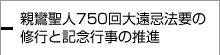 親鸞聖人750回大遠忌法要の修行と記念行事の推進